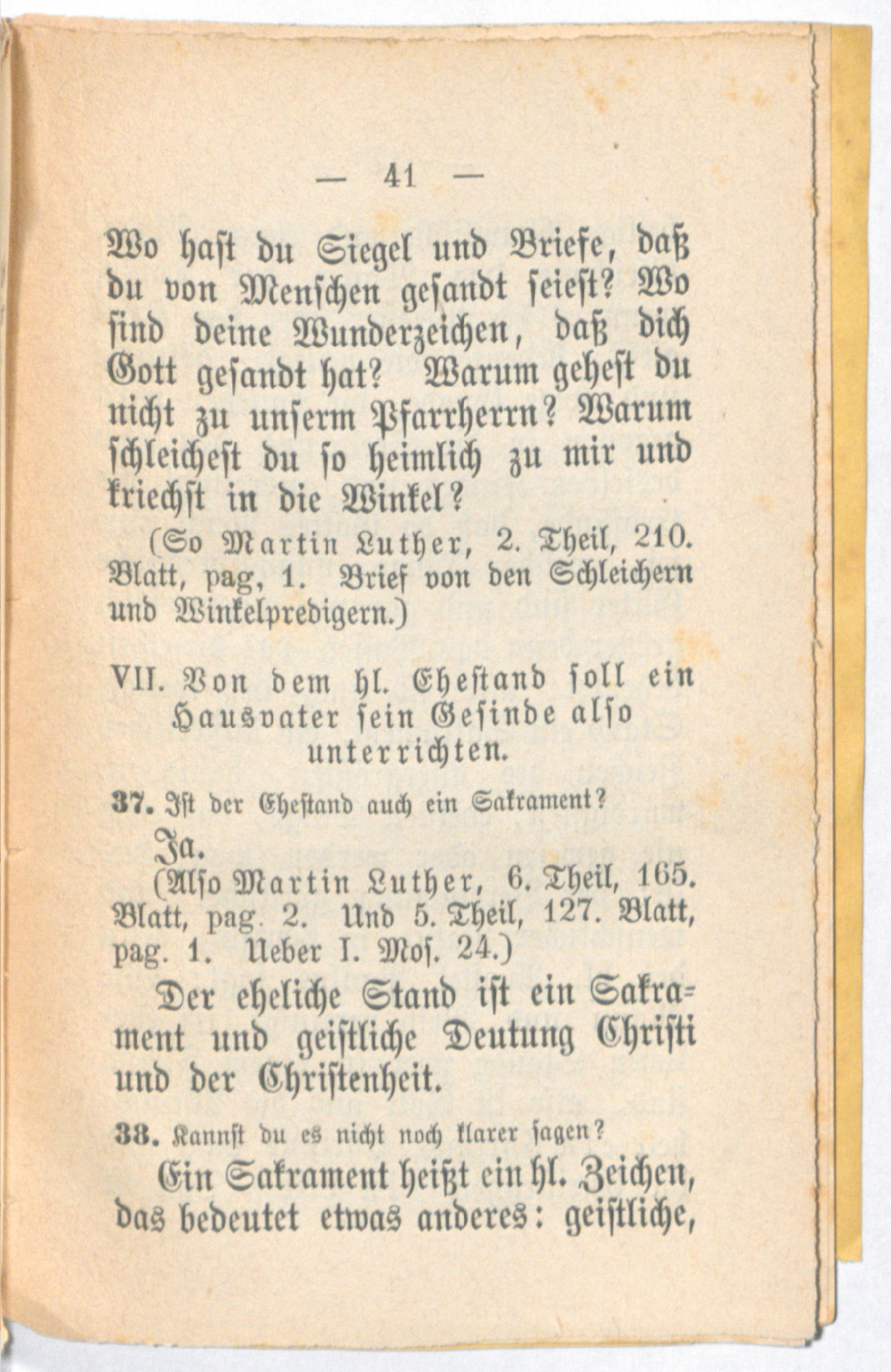 — 41 —

Wo hast du Siegel und Briefe, daß du von Menschen gesandt seiest? Wo sind deine Wunderzeichen, daß dich Gott gesandt hat? Warum gehest du nicht zu unserm Pfarrherrn? Warum schleichest du so heimlich zu mir und kriechst in die Winkel?

(So Martin Luther, 2. Theil, 210. Blatt, pag, 1. Brief von den Schleichern und Winkelpredigern.)

VII. Von dem hl. Ehestand soll ein Hausvater sein Gesinde also unterrichten.

37. Ist der Ehestand auch ein Sakrament?

Ja.

(Also Martin Luther, 6. Theil, 165. Blatt, pag. 2. Und 5. Theil, 127. Blatt, pag. 1. Ueber I. Mos. 24.)

Der eheliche Stand ist ein Sakrament und geistliche Deutung Christi und der Christenheit.

38. Kannst du es nicht noch klarer sagen?

Ein Sakrament heißt ein hl. Zeichen, das bedeutet etwas anderes: geistliche,